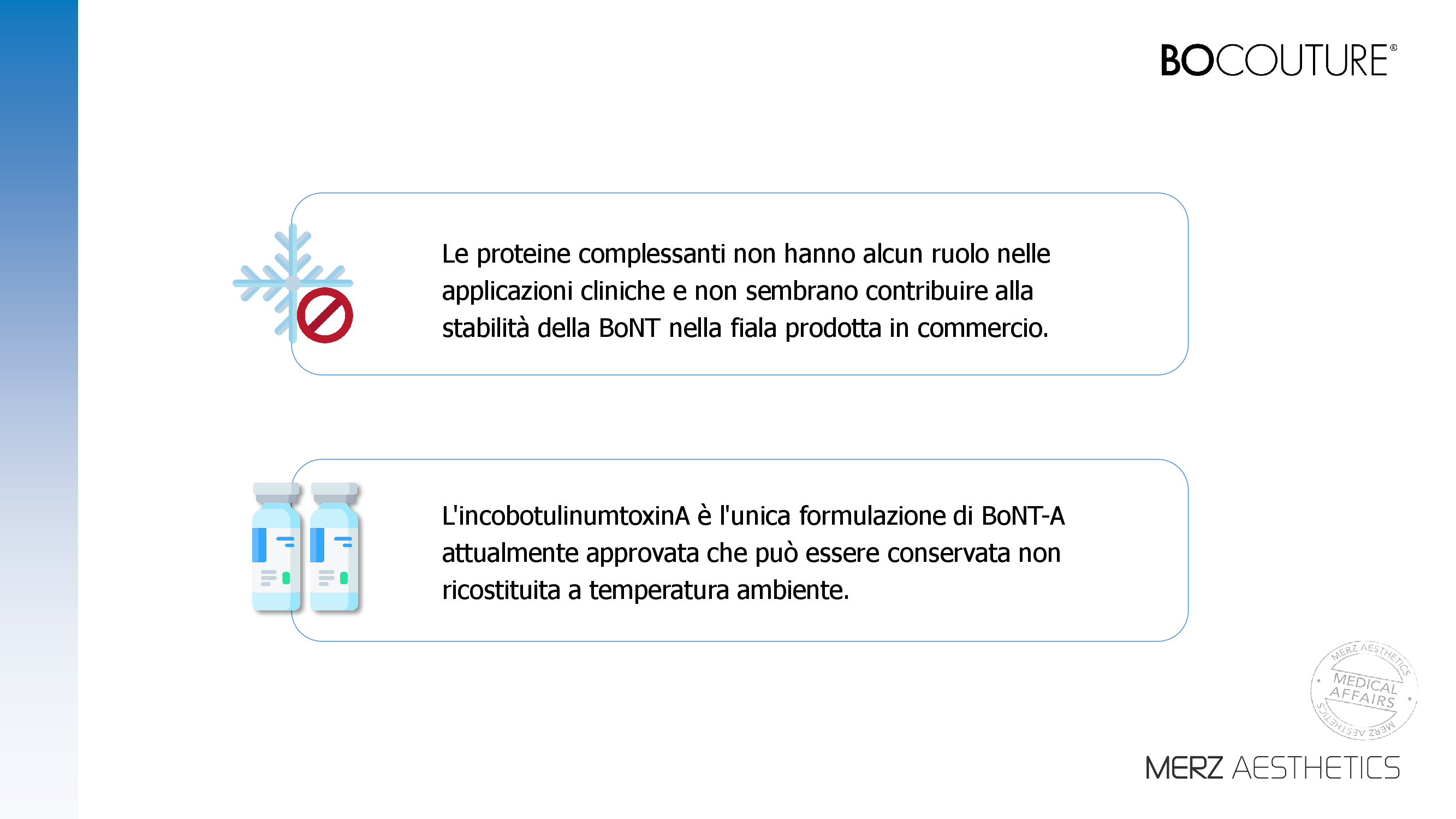 BOCOUTURE®

Le proteine complessanti non hanno alcun ruolo nelle applicazioni cliniche e non sembrano contribuire alla stabilità della BoNT nella fiala prodotta in commercio.

L'incobotulinumtoxinA è l'unica formulazione di BoNT-A attualmente approvata che può essere conservata non ricostituita a temperatura ambiente.

MERZ AESTHETICS MEDICAL AFFAIRS MERZ AESTHETICS

MERZ AESTHETICS